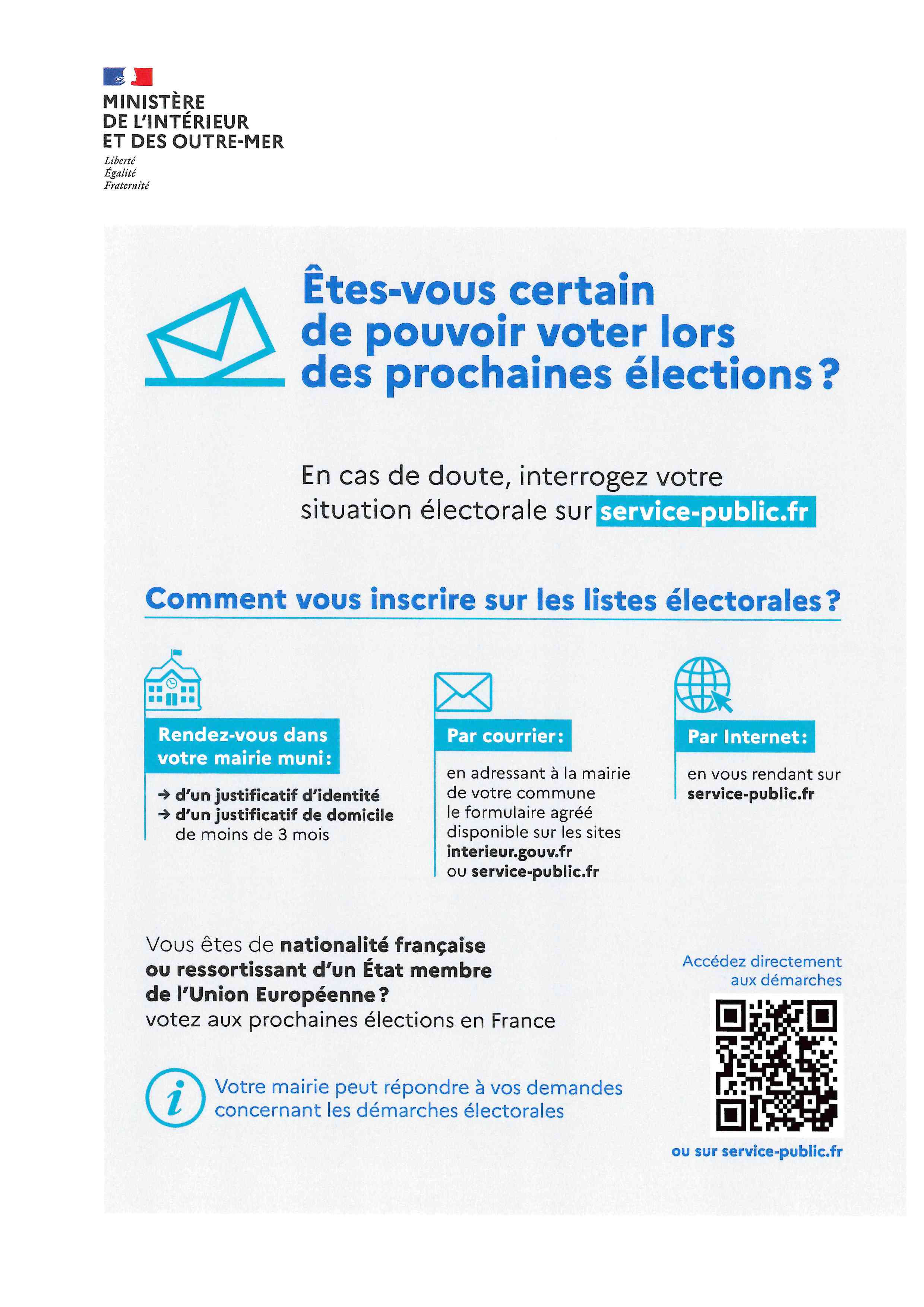 MINISTÈRE
DE L'INTÉRIEUR
ET DES OUTRE-MER

Liberté
Égalité
Fraternité

Êtes-vous certain de pouvoir voter lors des prochaines élections ?

En cas de doute, interrogez votre situation électorale sur service-public.fr

Comment vous inscrire sur les listes électorales ?

Rendez-vous dans votre mairie muni :

→ d'un justificatif d'identité
→ d'un justificatif de domicile de moins de 3 mois

Par courrier :

en adressant à la mairie de votre commune le formulaire agréé disponible sur les sites interieur.gouv.fr ou service-public.fr

Par Internet :

en vous rendant sur service-public.fr

Vous êtes de nationalité française ou ressortissant d'un État membre de l'Union Européenne ? votez aux prochaines élections en France

Votre mairie peut répondre à vos demandes concernant les démarches électorales

Accédez directement aux démarches

ou sur service-public.fr